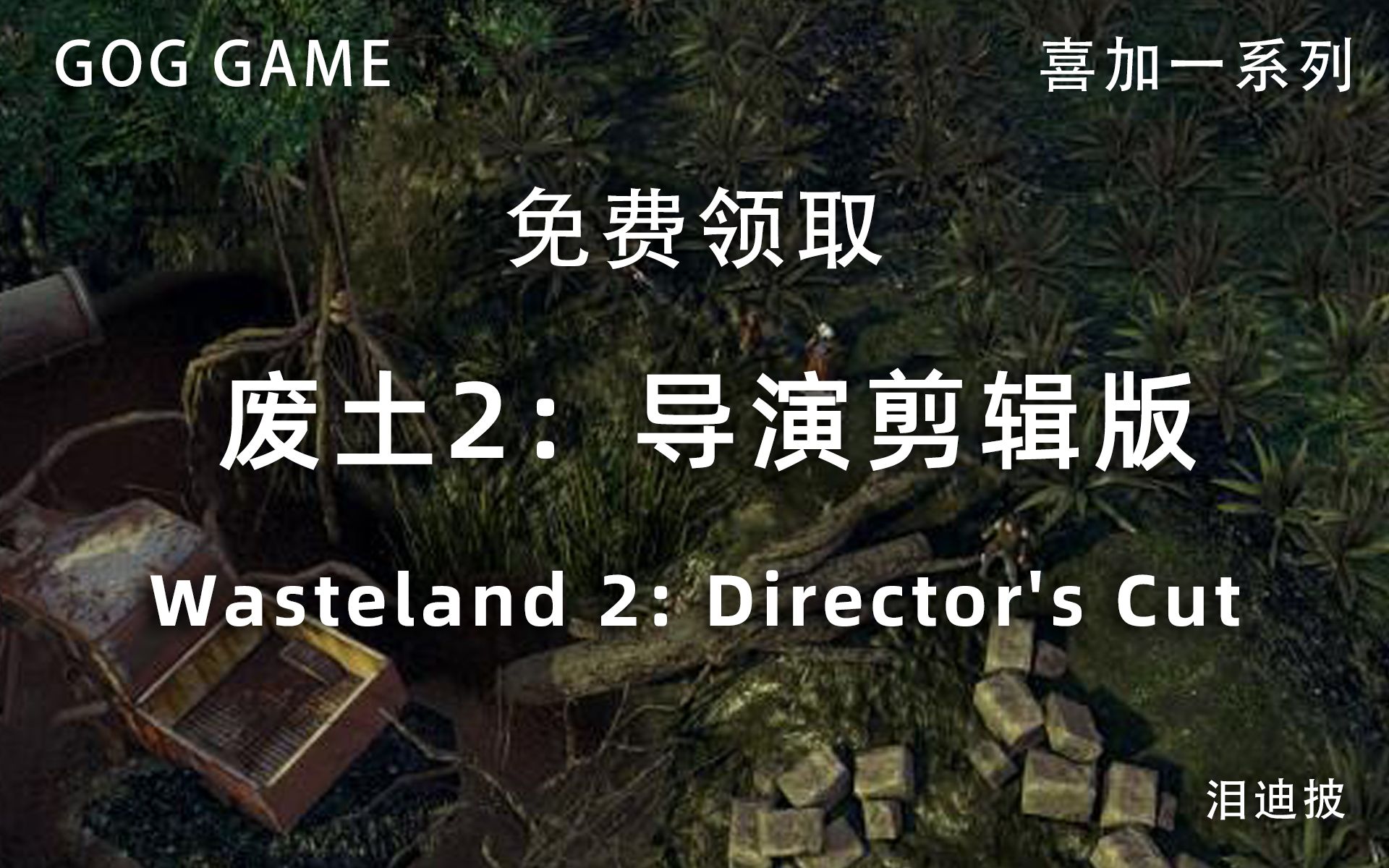 GOG GAME

喜加一系列

免费领取

废土2：导演剪辑版

Wasteland 2: Director's Cut

泪迪披